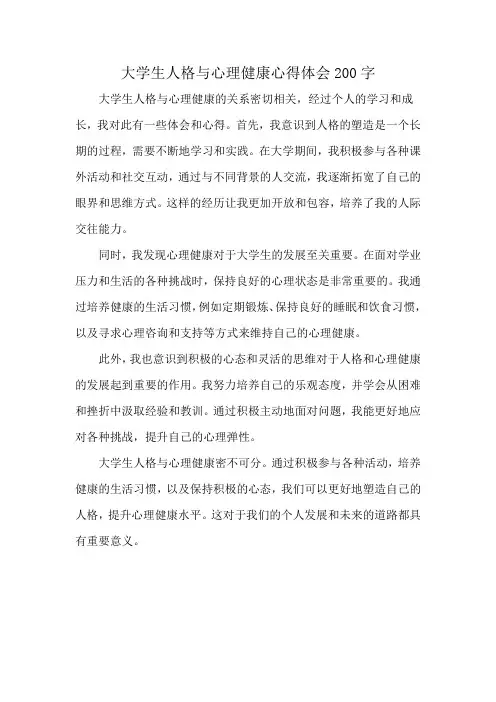 大学生人格与心理健康心得体会200字

大学生人格与心理健康的关系密切相关，经过个人的学习和成长，我对此有一些体会和心得。首先，我意识到人格的塑造是一个长期的过程，需要不断地学习和实践。在大学期间，我积极参与各种课外活动和社交互动，通过与不同背景的人交流，我逐渐拓宽了自己的眼界和思维方式。这样的经历让我更加开放和包容，培养了我的人际交往能力。

同时，我发现心理健康对于大学生的发展至关重要。在面对学业压力和生活的各种挑战时，保持良好的心理状态是非常重要的。我通过培养健康的生活习惯，例如定期锻炼、保持良好的睡眠和饮食习惯，以及寻求心理咨询和支持等方式来维持自己的心理健康。

此外，我也意识到积极的心态和灵活的思维对于人格和心理健康的发展起到重要的作用。我努力培养自己的乐观态度，并学会从困难和挫折中汲取经验和教训。通过积极主动地面对问题，我能更好地应对各种挑战，提升自己的心理弹性。

大学生人格与心理健康密不可分。通过积极参与各种活动，培养健康的生活习惯，以及保持积极的心态，我们可以更好地塑造自己的人格，提升心理健康水平。这对于我们的个人发展和未来的道路都具有重要意义。